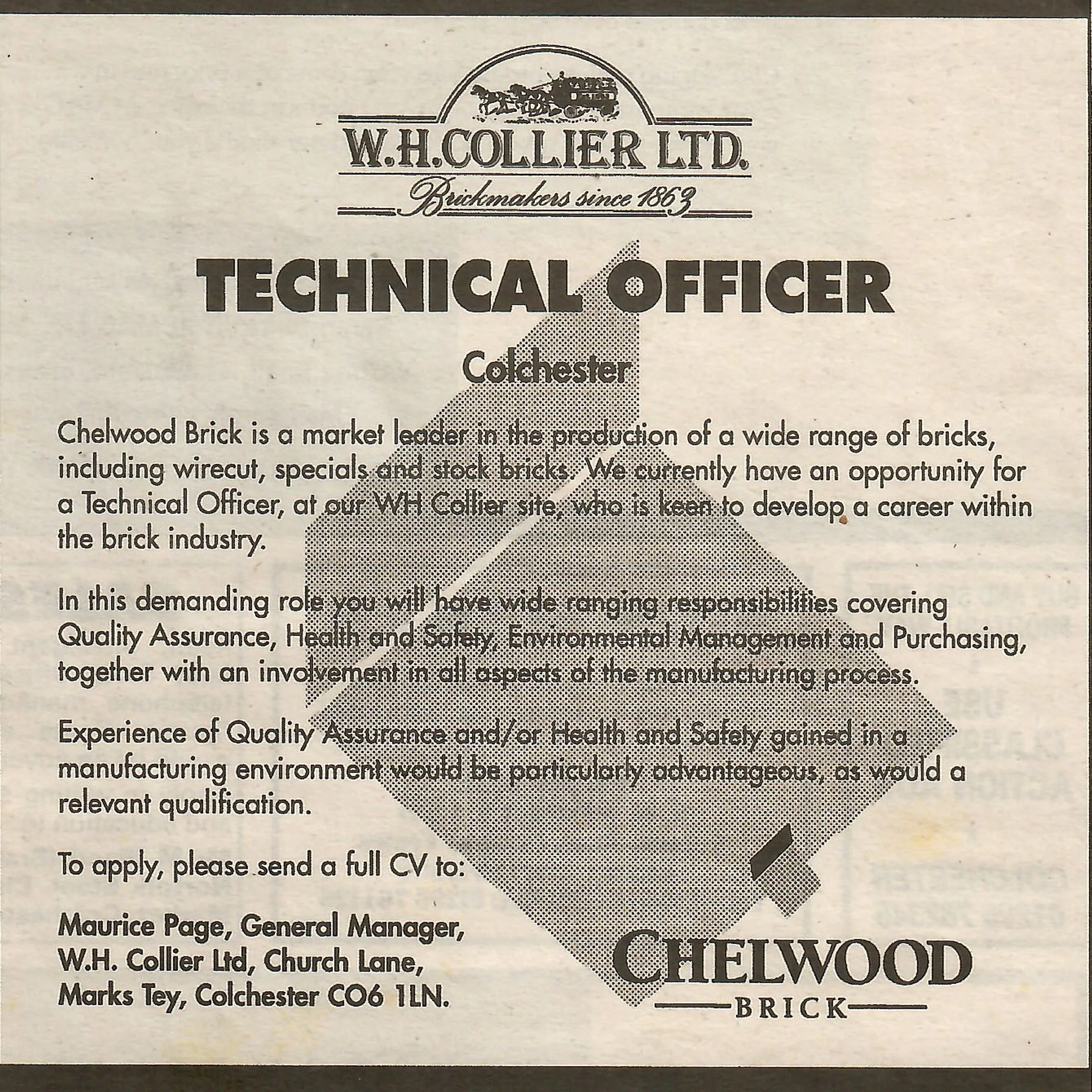 W.H.COLLIER LTD.
Brickmakers since 1863

TECHNICAL OFFICER

Colchester

Chelwood Brick is a market leader in the production of a wide range of bricks, including wirecut, specials and stock bricks. We currently have an opportunity for a Technical Officer, at our WH Collier site, who is keen to develop a career within the brick industry.

In this demanding role you will have wide ranging responsibilities covering Quality Assurance, Health and Safety, Environmental Management and Purchasing, together with an involvement in all aspects of the manufacturing process.

Experience of Quality Assurance and/or Health and Safety gained in a manufacturing environment would be particularly advantageous, as would a relevant qualification.

To apply, please send a full CV to:

Maurice Page, General Manager,
W.H. Collier Ltd, Church Lane,
Marks Tey, Colchester CO6 1LN.

CHELWOOD
BRICK